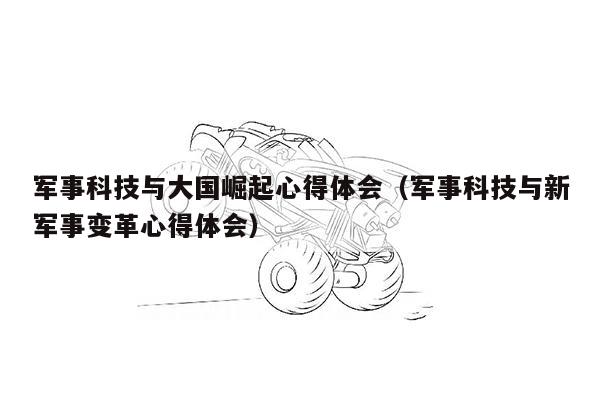 军事科技与大国崛起心得体会（军事科技与新军事变革心得体会）